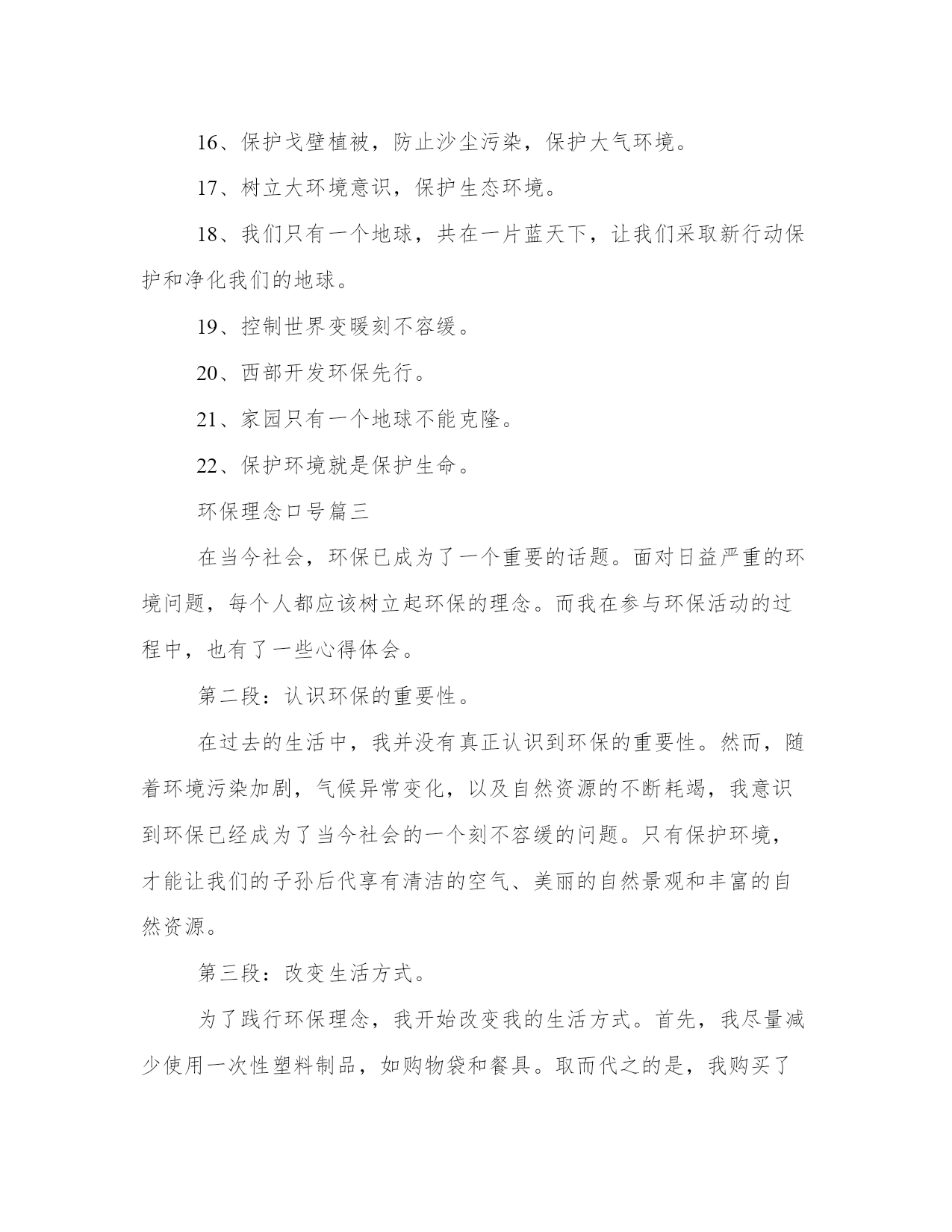 16、保护戈壁植被，防止沙尘污染，保护大气环境。

17、树立大环境意识，保护生态环境。

18、我们只有一个地球，共在一片蓝天下，让我们采取新行动保护和净化我们的地球。

19、控制世界变暖刻不容缓。

20、西部开发环保先行。

21、家园只有一个地球不能克隆。

22、保护环境就是保护生命。

环保理念口号篇三

在当今社会，环保已成为了一个重要的话题。面对日益严重的环境问题，每个人都应该树立起环保的理念。而我在参与环保活动的过程中，也有了一些心得体会。

第二段：认识环保的重要性。

在过去的生活中，我并没有真正认识到环保的重要性。然而，随着环境污染加剧，气候异常变化，以及自然资源的不断耗竭，我意识到环保已经成为了当今社会的一个刻不容缓的问题。只有保护环境，才能让我们的子孙后代享有清洁的空气、美丽的自然景观和丰富的自然资源。

第三段：改变生活方式。

为了践行环保理念，我开始改变我的生活方式。首先，我尽量减少使用一次性塑料制品，如购物袋和餐具。取而代之的是，我购买了